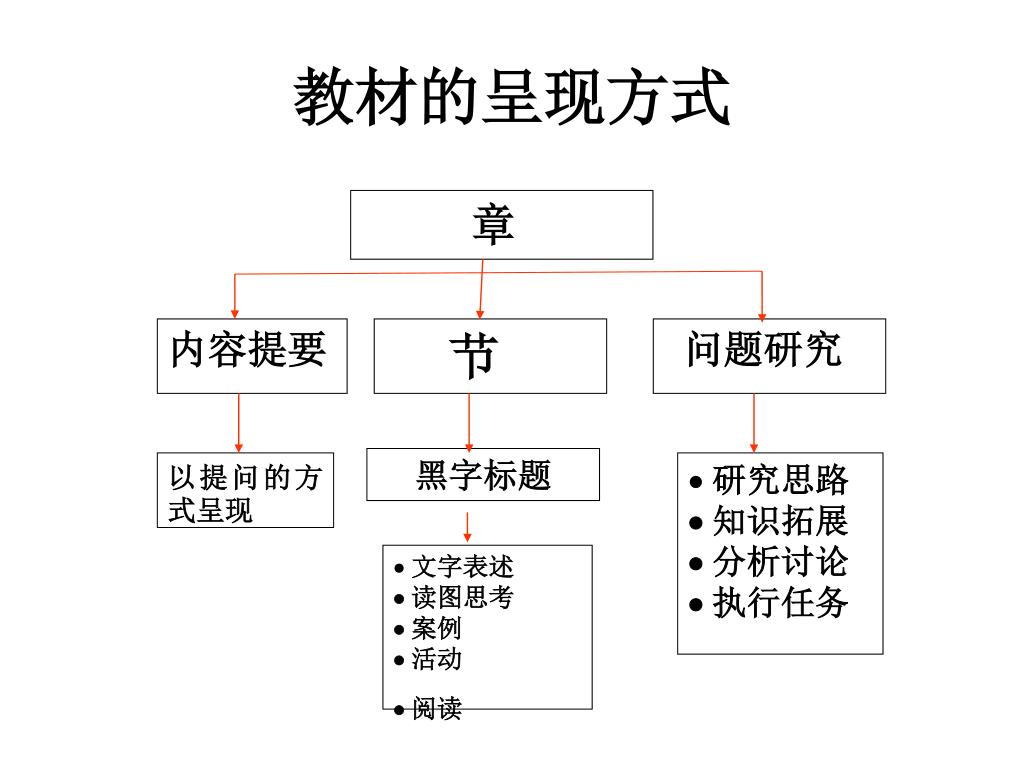 教材的呈现方式

章

内容提要

节

问题研究

以提问的方式呈现

黑字标题

● 文字表述
● 读图思考
● 案例
● 活动
● 阅读

● 研究思路
● 知识拓展
● 分析讨论
● 执行任务